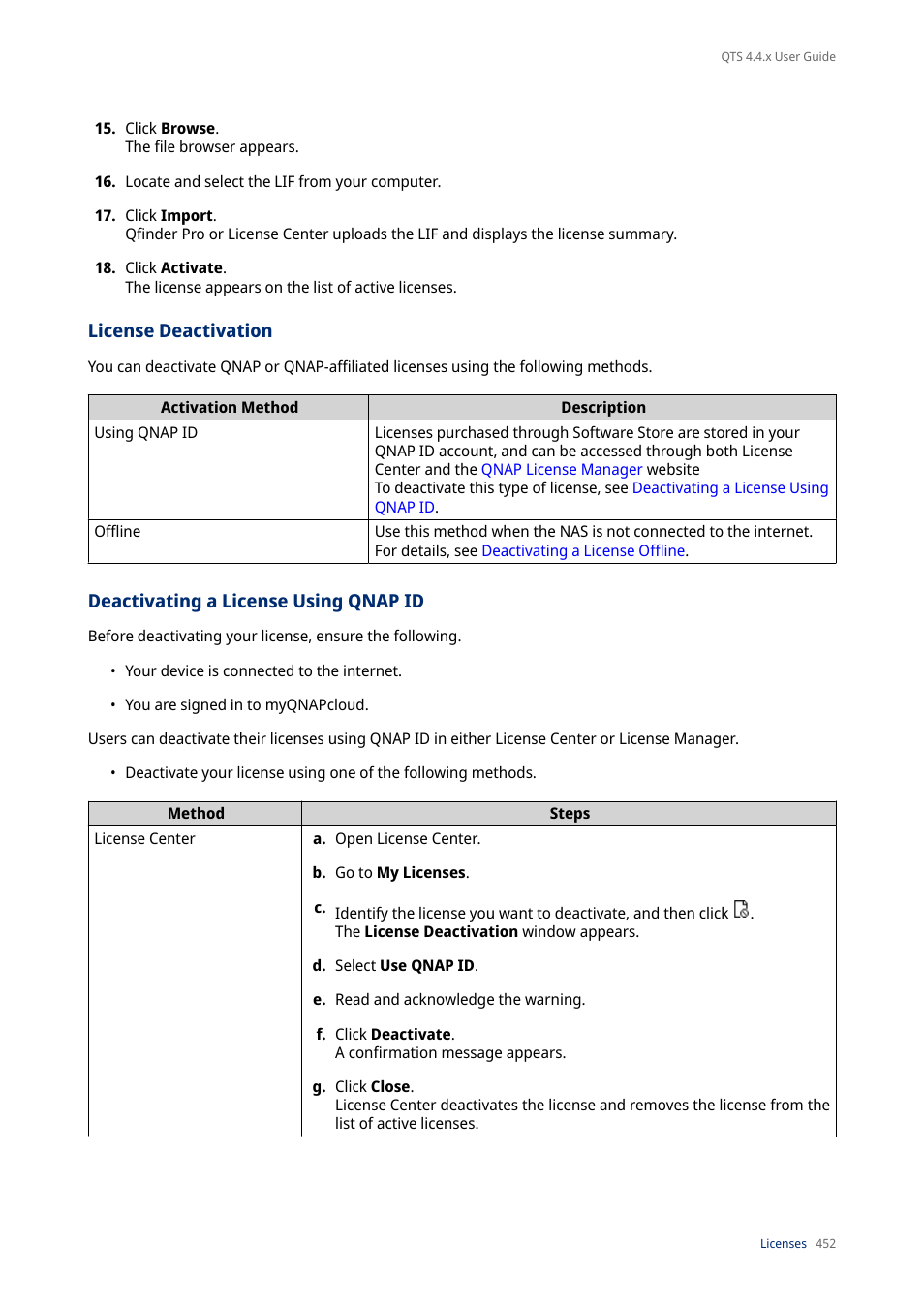 QTS 4.4.x User Guide

15. Click Browse.
The file browser appears.

16. Locate and select the LIF from your computer.

17. Click Import.
Qfinder Pro or License Center uploads the LIF and displays the license summary.

18. Click Activate.
The license appears on the list of active licenses.

License Deactivation

You can deactivate QNAP or QNAP-affiliated licenses using the following methods.

| Activation Method | Description |
|---|---|
| Using QNAP ID | Licenses purchased through Software Store are stored in your QNAP ID account, and can be accessed through both License Center and the QNAP License Manager website To deactivate this type of license, see Deactivating a License Using QNAP ID. |
| Offline | Use this method when the NAS is not connected to the internet. For details, see Deactivating a License Offline. |

Deactivating a License Using QNAP ID

Before deactivating your license, ensure the following.

• Your device is connected to the internet.

• You are signed in to myQNAPcloud.

Users can deactivate their licenses using QNAP ID in either License Center or License Manager.

• Deactivate your license using one of the following methods.

| Method | Steps |
|---|---|
| License Center | a. Open License Center. b. Go to My Licenses. c. Identify the license you want to deactivate, and then click . The License Deactivation window appears. d. Select Use QNAP ID. e. Read and acknowledge the warning. f. Click Deactivate. A confirmation message appears. g. Click Close. License Center deactivates the license and removes the license from the list of active licenses. |

Licenses 452